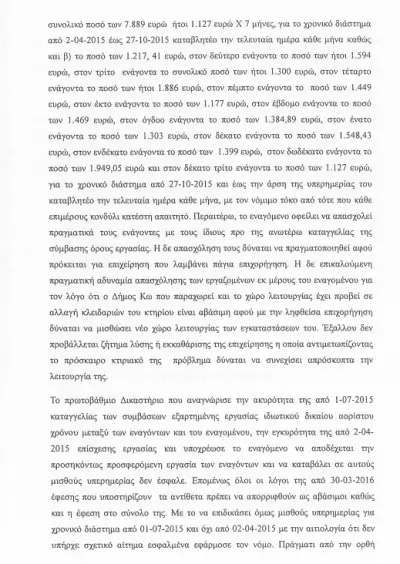 συνολικό ποσό των 7.889 ευρώ ήτοι 1.127 ευρώ Χ 7 μήνες, για το χρονικό διάστημα από 2-04-2015 έως 27-10-2015 καταβλητέο την τελευταία ημέρα κάθε μήνα καθώς και β) το ποσό των 1.217, 41 ευρώ, στον δεύτερο ενάγοντα το ποσό των ήτοι 1.594 ευρώ, στον τρίτο ενάγοντα το συνολικό ποσό των ήτοι 1.300 ευρώ, στον τέταρτο ενάγοντα το ποσό των ήτοι 1.886 ευρώ, στον πέμπτο ενάγοντα το ποσό των 1.449 ευρώ, στον έκτο ενάγοντα το ποσό των 1.177 ευρώ, στον έβδομο ενάγοντα το ποσό των 1.469 ευρώ, στον όγδοο ενάγοντα το ποσό των 1.384,89 ευρώ, στον ένατο ενάγοντα το ποσό των 1.303 ευρώ, στον δέκατο ενάγοντα το ποσό των 1.548,43 ευρώ, στον ενδέκατο ενάγοντα το ποσό των 1.399 ευρώ, στον δωδέκατο ενάγοντα το ποσό των 1.949,05 ευρώ και στον δέκατο τρίτο ενάγοντα το ποσό των 1.127 ευρώ, για το χρονικό διάστημα από 27-10-2015 και έως την άρση της υπερημερίας του καταβλητέο την τελευταία ημέρα κάθε μήνα, με τον νόμιμο τόκο από τότε που κάθε επιμέρους κονδύλι κατέστη απαιτητό. Περαιτέρω, το εναγόμενο οφείλει να απασχολεί πραγματικά τους ενάγοντες με τους ίδιους προ της ανωτέρω καταγγελίας της σύμβασης όρους εργασίας. Η δε απασχόληση τους δύναται να πραγματοποιηθεί αφού πρόκειται για επιχείρηση που λαμβάνει πάγια επιχορήγηση. Η δε επικαλούμενη πραγματική αδυναμία απασχόλησης των εργαζομένων εκ μέρους του εναγομένου για τον λόγο ότι ο Δήμος Κω που παραχωρεί και το χώρο λειτουργίας έχει προβεί σε αλλαγή κλειδαριών του κτηρίου είναι αβάσιμη αφού με την ληφθείσα επιχορήγηση δύναται να μισθώσει νέο χώρο λειτουργίας των εγκαταστάσεων του. Έξαλλου δεν προβάλλεται ζήτημα λύσης ή εκκαθάρισης της επιχείρησης η οποία αντιμετωπίζοντας το πρόσκαιρο κτιριακό της πρόβλημα δύναται να συνεχίσει απρόσκοπτα την λειτουργία της.

Το πρωτοβάθμιο Δικαστήριο που αναγνώρισε την ακυρότητα της από 1-07-2015 καταγγελίας των συμβάσεων εξαρτημένης εργασίας ιδιωτικού δικαίου αορίστου χρόνου μεταξύ των εναγόντων και του εναγομένου, την εγκυρότητα της από 2-04-2015 επίσχεσης εργασίας και υποχρέωσε το εναγόμενο να αποδέχεται την προσηκόντως προσφερόμενη εργασία των εναγόντων και να καταβάλει σε αυτούς μισθούς υπερημερίας δεν έσφαλε. Επομένως όλοι οι λόγοι της από 30-03-2016 έφεσης που υποστηρίζουν τα αντίθετα πρέπει να απορριφθούν ως αβάσιμοι καθώς και η έφεση στο σύνολο της. Με το να επιδικάσει όμως μισθούς υπερημερίας για χρονικό διάστημα από 01-07-2015 και όχι από 02-04-2015 με την αιτιολογία ότι δεν υπήρχε σχετικό αίτημα εσφαλμένα εφάρμοσε τον νόμο. Πράγματι από την ορθή